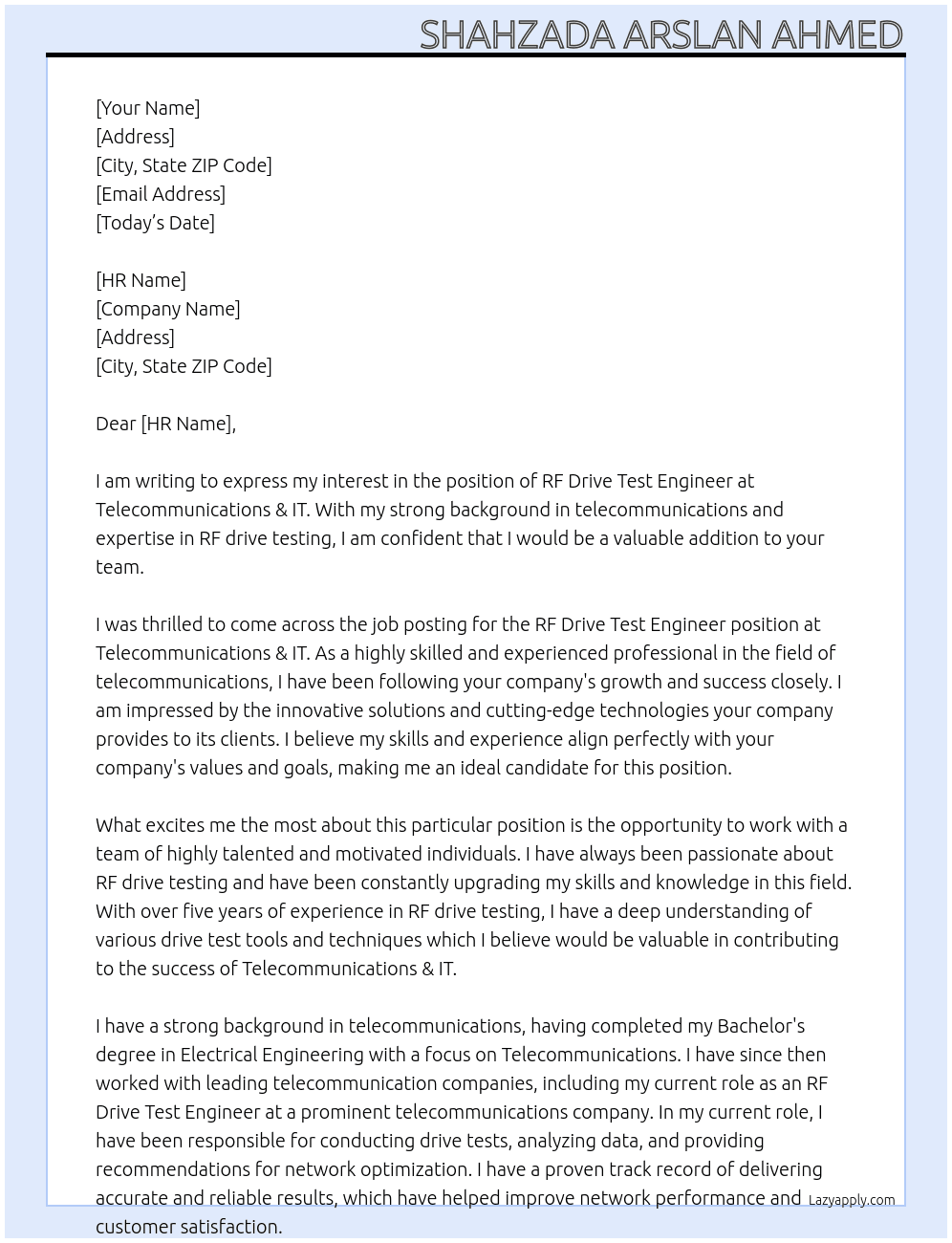 SHAHZADA ARSLAN AHMED

[Your Name]
[Address]
[City, State ZIP Code]
[Email Address]
[Today's Date]

[HR Name]
[Company Name]
[Address]
[City, State ZIP Code]

Dear [HR Name],

I am writing to express my interest in the position of RF Drive Test Engineer at Telecommunications & IT. With my strong background in telecommunications and expertise in RF drive testing, I am confident that I would be a valuable addition to your team.

I was thrilled to come across the job posting for the RF Drive Test Engineer position at Telecommunications & IT. As a highly skilled and experienced professional in the field of telecommunications, I have been following your company's growth and success closely. I am impressed by the innovative solutions and cutting-edge technologies your company provides to its clients. I believe my skills and experience align perfectly with your company's values and goals, making me an ideal candidate for this position.

What excites me the most about this particular position is the opportunity to work with a team of highly talented and motivated individuals. I have always been passionate about RF drive testing and have been constantly upgrading my skills and knowledge in this field. With over five years of experience in RF drive testing, I have a deep understanding of various drive test tools and techniques which I believe would be valuable in contributing to the success of Telecommunications & IT.

I have a strong background in telecommunications, having completed my Bachelor's degree in Electrical Engineering with a focus on Telecommunications. I have since then worked with leading telecommunication companies, including my current role as an RF Drive Test Engineer at a prominent telecommunications company. In my current role, I have been responsible for conducting drive tests, analyzing data, and providing recommendations for network optimization. I have a proven track record of delivering accurate and reliable results, which have helped improve network performance and customer satisfaction.

Lazyapply.com